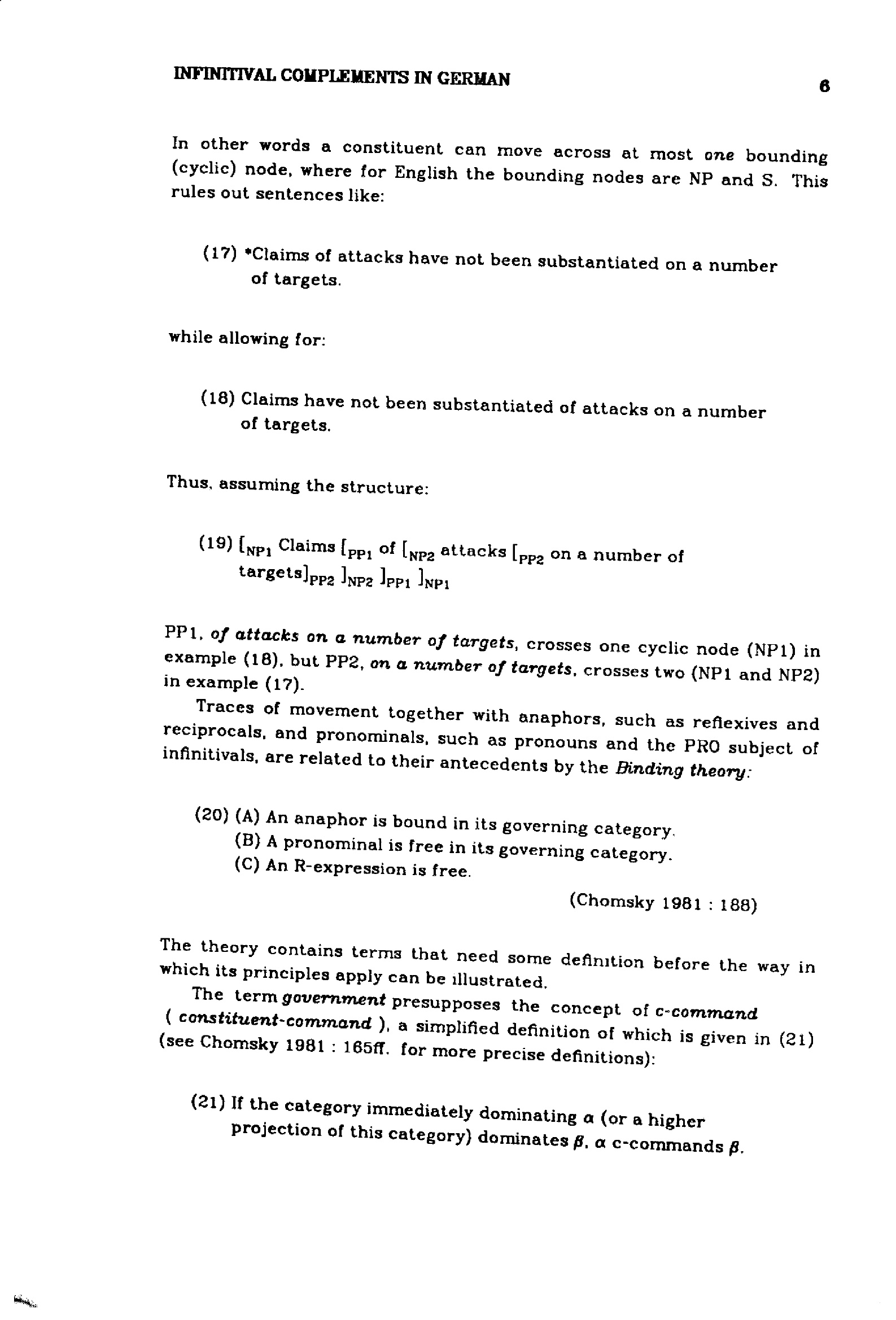 INFINITIVAL COMPLEMENTS IN GERMAN

6

In other words a constituent can move across at most one bounding (cyclic) node, where for English the bounding nodes are NP and S. This rules out sentences like:

(17) *Claims of attacks have not been substantiated on a number of targets.

while allowing for:

(18) Claims have not been substantiated of attacks on a number of targets.

Thus, assuming the structure:

(19) $[_{NP1}$ Claims $[_{PP1}$ of $[_{NP2}$ attacks $[_{PP2}$ on a number of targets$]_{PP2}$ $]_{NP2}$ $]_{PP1}$ $]_{NP1}$

PP1, of attacks on a number of targets, crosses one cyclic node (NP1) in example (18), but PP2, on a number of targets, crosses two (NP1 and NP2) in example (17).

Traces of movement together with anaphors, such as reflexives and reciprocals, and pronominals, such as pronouns and the PRO subject of infinitivals, are related to their antecedents by the Binding theory:

(20) (A) An anaphor is bound in its governing category.
(B) A pronominal is free in its governing category.
(C) An R-expression is free.

(Chomsky 1981 : 188)

The theory contains terms that need some definition before the way in which its principles apply can be illustrated.

The term government presupposes the concept of c-command ( constituent-command ), a simplified definition of which is given in (21) (see Chomsky 1981 : 165ff. for more precise definitions):

(21) If the category immediately dominating $\alpha$ (or a higher projection of this category) dominates $\beta$, $\alpha$ c-commands $\beta$.